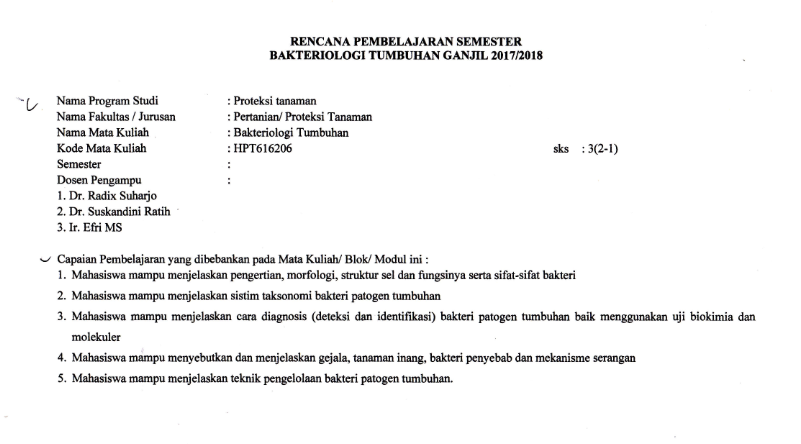 RENCANA PEMBELAJARAN SEMESTER
BAKTERIOLOGI TUMBUHAN GANJIL 2017/2018

Nama Program Studi : Proteksi tanaman
Nama Fakultas / Jurusan : Pertanian/ Proteksi Tanaman
Nama Mata Kuliah : Bakteriologi Tumbuhan
Kode Mata Kuliah : HPT616206 sks : 3(2-1)
Semester :
Dosen Pengampu :
1. Dr. Radix Suharjo
2. Dr. Suskandini Ratih
3. Ir. Efri MS

Capaian Pembelajaran yang dibebankan pada Mata Kuliah/ Blok/ Modul ini :
1. Mahasiswa mampu menjelaskan pengertian, morfologi, struktur sel dan fungsinya serta sifat-sifat bakteri
2. Mahasiswa mampu menjelaskan sistim taksonomi bakteri patogen tumbuhan
3. Mahasiswa mampu menjelaskan cara diagnosis (deteksi dan identifikasi) bakteri patogen tumbuhan baik menggunakan uji biokimia dan molekuler
4. Mahasiswa mampu menyebutkan dan menjelaskan gejala, tanaman inang, bakteri penyebab dan mekanisme serangan
5. Mahasiswa mampu menjelaskan teknik pengelolaan bakteri patogen tumbuhan.